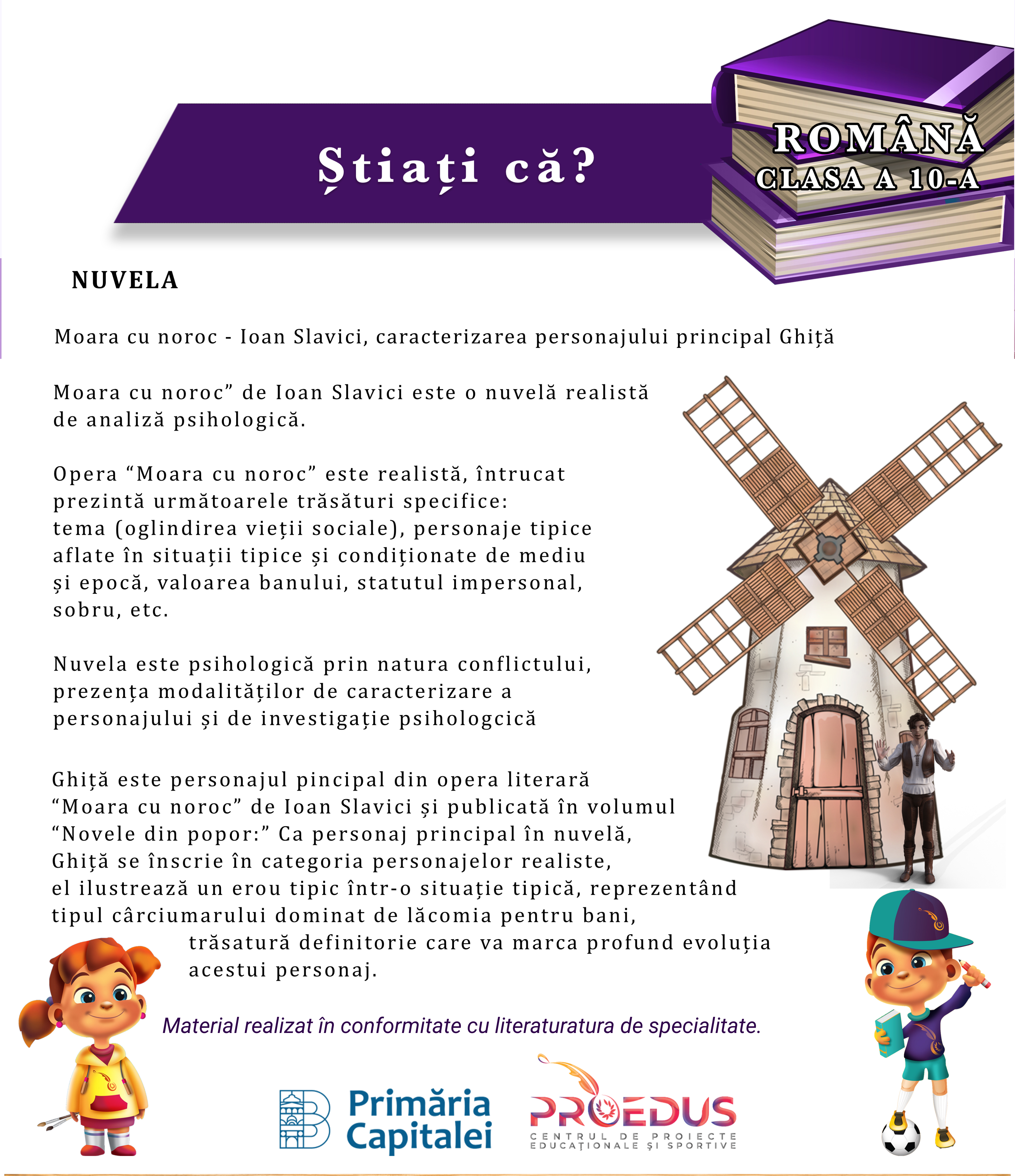 Știați că?

ROMÂNĂ
CLASA A 10-A

NUVELA

Moara cu noroc - Ioan Slavici, caracterizarea personajului principal Ghiță

Moara cu noroc” de Ioan Slavici este o nuvelă realistă de analiză psihologică.

Opera “Moara cu noroc” este realistă, întrucat prezintă următoarele trăsături specifice: tema (oglindirea vieții sociale), personaje tipice aflate în situații tipice și condiționate de mediu și epocă, valoarea banului, statutul impersonal, sobru, etc.

Nuvela este psihologică prin natura conflictului, prezența modalităților de caracterizare a personajului și de investigație psihologcică

Ghiță este personajul pincipal din opera literară “Moara cu noroc” de Ioan Slavici și publicată în volumul “Novele din popor:” Ca personaj principal în nuvelă, Ghiță se înscrie în categoria personajelor realiste, el ilustrează un erou tipic într-o situație tipică, reprezentând tipul cârciumarului dominat de lăcomia pentru bani, trăsatură definitorie care va marca profund evoluția acestui personaj.

Material realizat în conformitate cu literaturatura de specialitate.

Primăria Capitalei

PROEDUS
CENTRUL DE PROIECTE EDUCAȚIONALE ȘI SPORTIVE